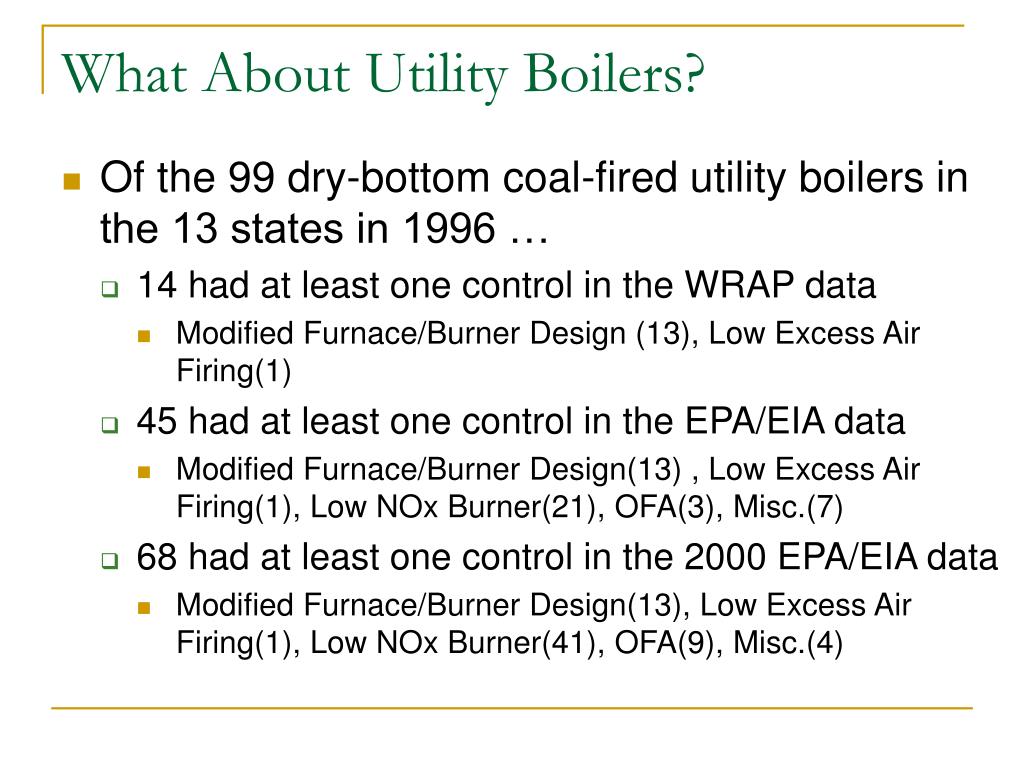 What About Utility Boilers?

Of the 99 dry-bottom coal-fired utility boilers in the 13 states in 1996 …

14 had at least one control in the WRAP data

Modified Furnace/Burner Design (13), Low Excess Air Firing(1)

45 had at least one control in the EPA/EIA data

Modified Furnace/Burner Design(13) , Low Excess Air Firing(1), Low NOx Burner(21), OFA(3), Misc.(7)

68 had at least one control in the 2000 EPA/EIA data

Modified Furnace/Burner Design(13), Low Excess Air Firing(1), Low NOx Burner(41), OFA(9), Misc.(4)